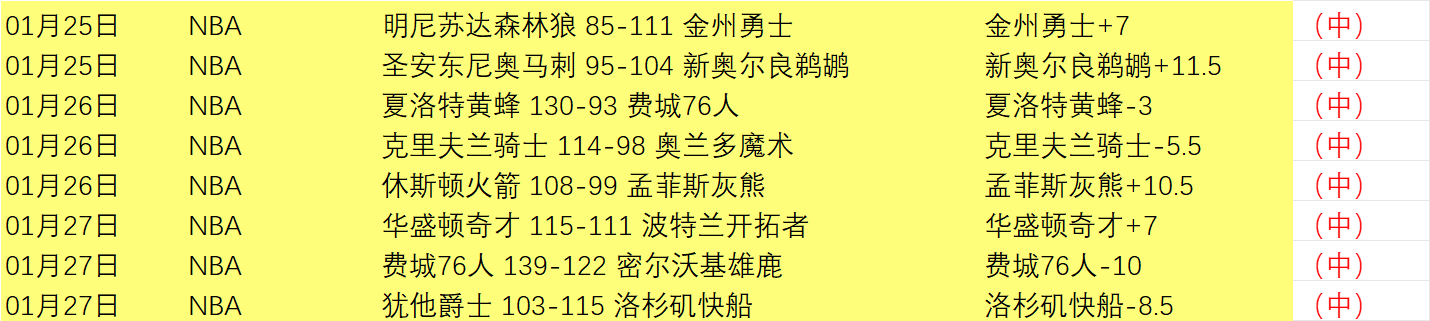 | 01月25日 | NBA | 明尼苏达森林狼 85-111 金州勇士 | 金州勇士+7 | （中） |
|---|---|---|---|---|
| 01月25日 | NBA | 圣安东尼奥马刺 95-104 新奥尔良鹈鹕 | 新奥尔良鹈鹕+11.5 | （中） |
| 01月26日 | NBA | 夏洛特黄蜂 130-93 费城76人 | 夏洛特黄蜂-3 | （中） |
| 01月26日 | NBA | 克里夫兰骑士 114-98 奥兰多魔术 | 克里夫兰骑士-5.5 | （中） |
| 01月26日 | NBA | 休斯顿火箭 108-99 孟菲斯灰熊 | 孟菲斯灰熊+10.5 | （中） |
| 01月27日 | NBA | 华盛顿奇才 115-111 波特兰开拓者 | 华盛顿奇才+7 | （中） |
| 01月27日 | NBA | 费城76人 139-122 密尔沃基雄鹿 | 费城76人-10 | （中） |
| 01月27日 | NBA | 犹他爵士 103-115 洛杉矶快船 | 洛杉矶快船-8.5 | （中） |